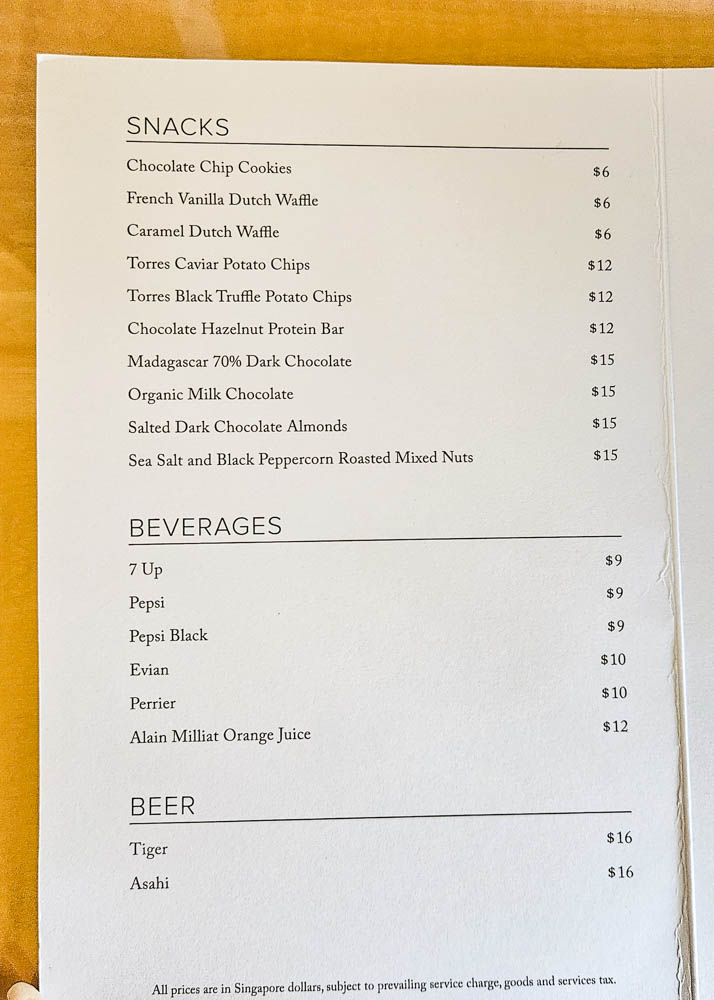 SNACKS

Chocolate Chip Cookies $6
French Vanilla Dutch Waffle $6
Caramel Dutch Waffle $6
Torres Caviar Potato Chips $12
Torres Black Truffle Potato Chips $12
Chocolate Hazelnut Protein Bar $12
Madagascar 70% Dark Chocolate $15
Organic Milk Chocolate $15
Salted Dark Chocolate Almonds $15
Sea Salt and Black Peppercorn Roasted Mixed Nuts $15

BEVERAGES

7 Up $9
Pepsi $9
Pepsi Black $9
Evian $10
Perrier $10
Alain Milliat Orange Juice $12

BEER

Tiger $16
Asahi $16

All prices are in Singapore dollars, subject to prevailing service charge, goods and services tax.